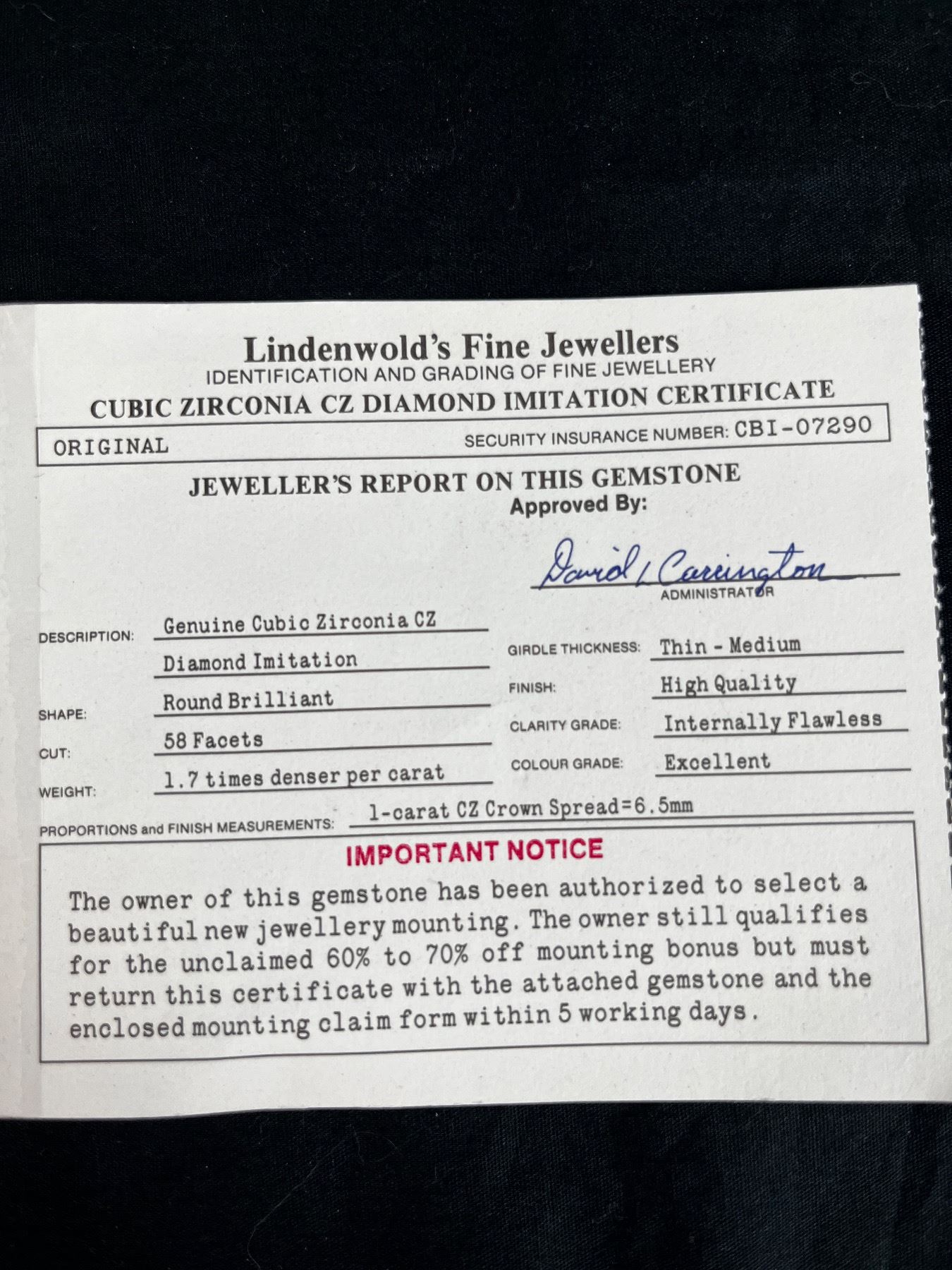 Lindenwold's Fine Jewellers
IDENTIFICATION AND GRADING OF FINE JEWELLERY
CUBIC ZIRCONIA CZ DIAMOND IMITATION CERTIFICATE

ORIGINAL
SECURITY INSURANCE NUMBER: CBI-07290

JEWELLER'S REPORT ON THIS GEMSTONE
Approved By:

David L Carrington
ADMINISTRATOR

DESCRIPTION: Genuine Cubic Zirconia CZ
Diamond Imitation
SHAPE: Round Brilliant
CUT: 58 Facets
WEIGHT: 1.7 times denser per carat

GIRDLE THICKNESS: Thin - Medium
FINISH: High Quality
CLARITY GRADE: Internally Flawless
COLOUR GRADE: Excellent

PROPORTIONS and FINISH MEASUREMENTS: 1-carat CZ Crown Spread=6.5mm

IMPORTANT NOTICE

The owner of this gemstone has been authorized to select a beautiful new jewellery mounting. The owner still qualifies for the unclaimed 60% to 70% off mounting bonus but must return this certificate with the attached gemstone and the enclosed mounting claim form within 5 working days.